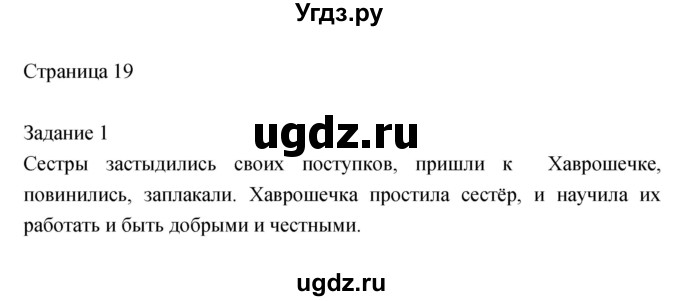 Угдз.ру

Страница 19

Задание 1

ugdz.ru

Сестры застыдились своих поступков, пришли к Хаврошечке, повинились, заплакали. Хаврошечка простила сестёр, и научила их работать и быть добрыми и честными.

ugdz.ru